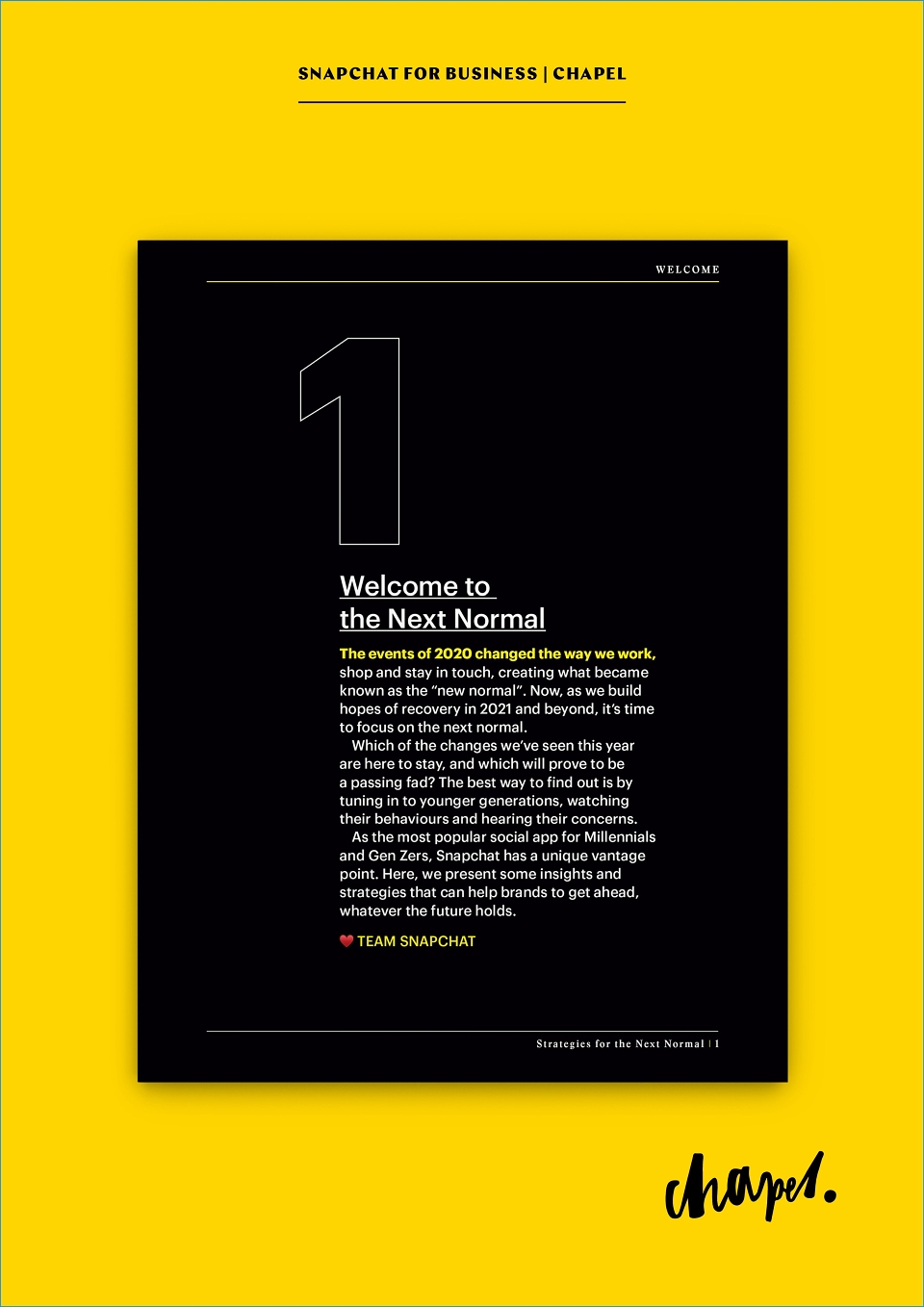 SNAPCHAT FOR BUSINESS | CHAPEL

WELCOME

1

Welcome to
the Next Normal

The events of 2020 changed the way we work, shop and stay in touch, creating what became known as the "new normal". Now, as we build hopes of recovery in 2021 and beyond, it's time to focus on the next normal.

Which of the changes we've seen this year are here to stay, and which will prove to be a passing fad? The best way to find out is by tuning in to younger generations, watching their behaviours and hearing their concerns.

As the most popular social app for Millennials and Gen Zers, Snapchat has a unique vantage point. Here, we present some insights and strategies that can help brands to get ahead, whatever the future holds.

TEAM SNAPCHAT

Strategies for the Next Normal | 1

chapel.